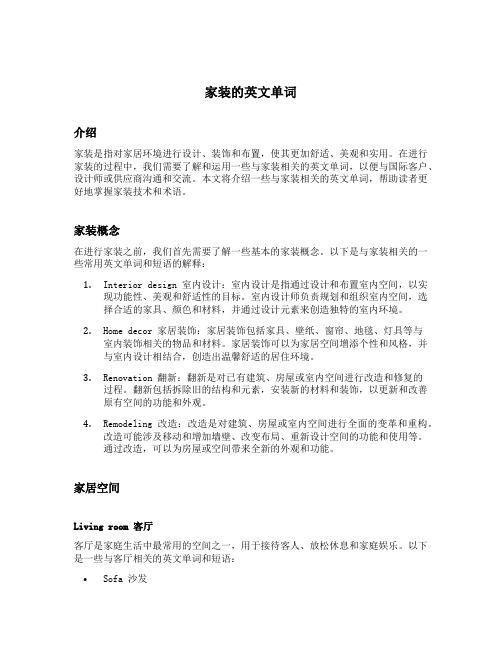 家装的英文单词

介绍

家装是指对家居环境进行设计、装饰和布置，使其更加舒适、美观和实用。在进行家装的过程中，我们需要了解和运用一些与家装相关的英文单词，以便与国际客户、设计师或供应商沟通和交流。本文将介绍一些与家装相关的英文单词，帮助读者更好地掌握家装技术和术语。

家装概念

在进行家装之前，我们首先需要了解一些基本的家装概念。以下是与家装相关的一些常用英文单词和短语的解释：

1. Interior design 室内设计：室内设计是指通过设计和布置室内空间，以实现功能性、美观和舒适性的目标。室内设计师负责规划和组织室内空间，选择合适的家具、颜色和材料，并通过设计元素来创造独特的室内环境。

2. Home decor 家居装饰：家居装饰包括家具、壁纸、窗帘、地毯、灯具等与室内装饰相关的物品和材料。家居装饰可以为家居空间增添个性和风格，并与室内设计相结合，创造出温馨舒适的居住环境。

3. Renovation 翻新：翻新是对已有建筑、房屋或室内空间进行改造和修复的过程。翻新包括拆除旧的结构和元素，安装新的材料和装饰，以更新和改善原有空间的功能和外观。

4. Remodeling 改造：改造是对建筑、房屋或室内空间进行全面的变革和重构。改造可能涉及移动和增加墙壁、改变布局、重新设计空间的功能和使用等。通过改造，可以为房屋或空间带来全新的外观和功能。

家居空间

Living room 客厅

客厅是家庭生活中最常用的空间之一，用于接待客人、放松休息和家庭娱乐。以下是一些与客厅相关的英文单词和短语：

• Sofa 沙发